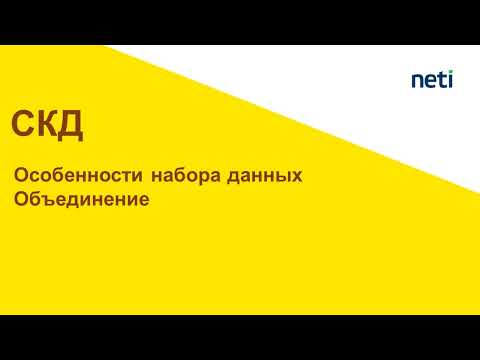 neti

СКД

Особенности набора данных
Объединение